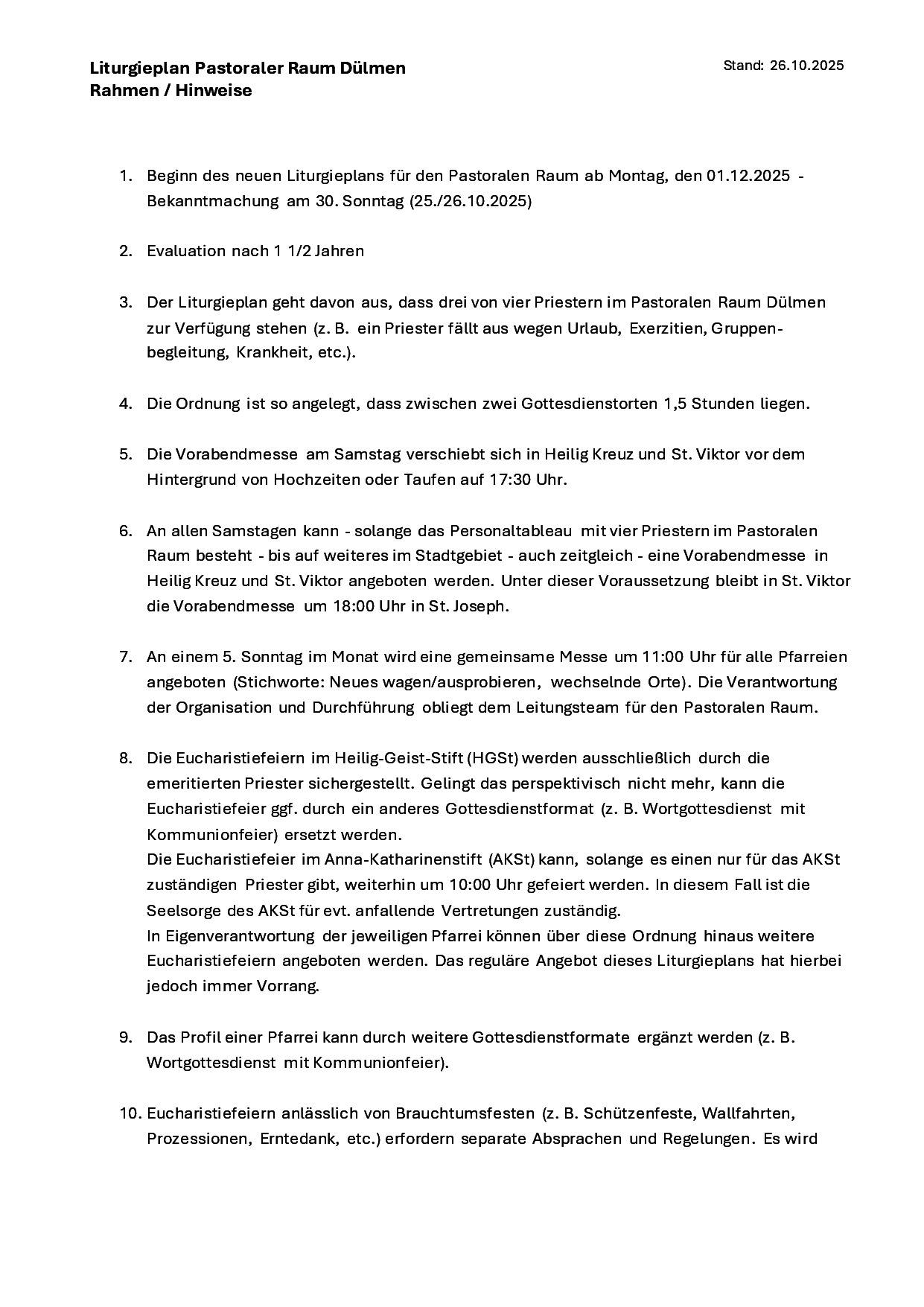 Liturgieplan Pastoraler Raum Dülmen
Rahmen / Hinweise

Stand: 26.10.2025

1. Beginn des neuen Liturgieplans für den Pastoralen Raum ab Montag, den 01.12.2025 - Bekanntmachung am 30. Sonntag (25./26.10.2025)

2. Evaluation nach 1 1/2 Jahren

3. Der Liturgieplan geht davon aus, dass drei von vier Priestern im Pastoralen Raum Dülmen zur Verfügung stehen (z. B. ein Priester fällt aus wegen Urlaub, Exerzitien, Gruppenbegleitung, Krankheit, etc.).

4. Die Ordnung ist so angelegt, dass zwischen zwei Gottesdienstorten 1,5 Stunden liegen.

5. Die Vorabendmesse am Samstag verschiebt sich in Heilig Kreuz und St. Viktor vor dem Hintergrund von Hochzeiten oder Taufen auf 17:30 Uhr.

6. An allen Samstagen kann - solange das Personaltableau mit vier Priestern im Pastoralen Raum besteht - bis auf weiteres im Stadtgebiet - auch zeitgleich - eine Vorabendmesse in Heilig Kreuz und St. Viktor angeboten werden. Unter dieser Voraussetzung bleibt in St. Viktor die Vorabendmesse um 18:00 Uhr in St. Joseph.

7. An einem 5. Sonntag im Monat wird eine gemeinsame Messe um 11:00 Uhr für alle Pfarreien angeboten (Stichworte: Neues wagen/ausprobieren, wechselnde Orte). Die Verantwortung der Organisation und Durchführung obliegt dem Leitungsteam für den Pastoralen Raum.

8. Die Eucharistiefeiern im Heilig-Geist-Stift (HGSt) werden ausschließlich durch die emeritierten Priester sichergestellt. Gelingt das perspektivisch nicht mehr, kann die Eucharistiefeier ggf. durch ein anderes Gottesdienstformat (z. B. Wortgottesdienst mit Kommunionfeier) ersetzt werden.
Die Eucharistiefeier im Anna-Katharinenstift (AKSt) kann, solange es einen nur für das AKSt zuständigen Priester gibt, weiterhin um 10:00 Uhr gefeiert werden. In diesem Fall ist die Seelsorge des AKSt für evt. anfallende Vertretungen zuständig.
In Eigenverantwortung der jeweiligen Pfarrei können über diese Ordnung hinaus weitere Eucharistiefeiern angeboten werden. Das reguläre Angebot dieses Liturgieplans hat hierbei jedoch immer Vorrang.

9. Das Profil einer Pfarrei kann durch weitere Gottesdienstformate ergänzt werden (z. B. Wortgottesdienst mit Kommunionfeier).

10. Eucharistiefeiern anlässlich von Brauchtumsfesten (z. B. Schützenfeste, Wallfahrten, Prozessionen, Erntedank, etc.) erfordern separate Absprachen und Regelungen. Es wird